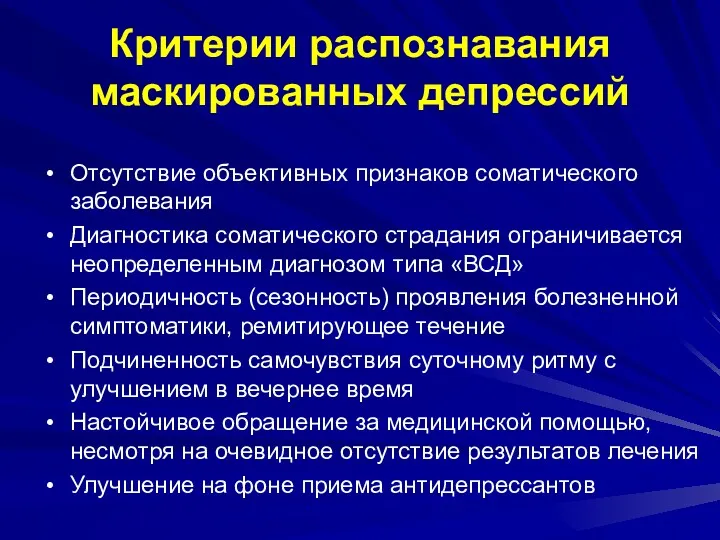 Критерии распознавания маскированных депрессий

• Отсутствие объективных признаков соматического заболевания
• Диагностика соматического страдания ограничивается неопределенным диагнозом типа «ВСД»
• Периодичность (сезонность) проявления болезненной симптоматики, ремитирующее течение
• Подчиненность самочувствия суточному ритму с улучшением в вечернее время
• Настойчивое обращение за медицинской помощью, несмотря на очевидное отсутствие результатов лечения
• Улучшение на фоне приема антидепрессантов